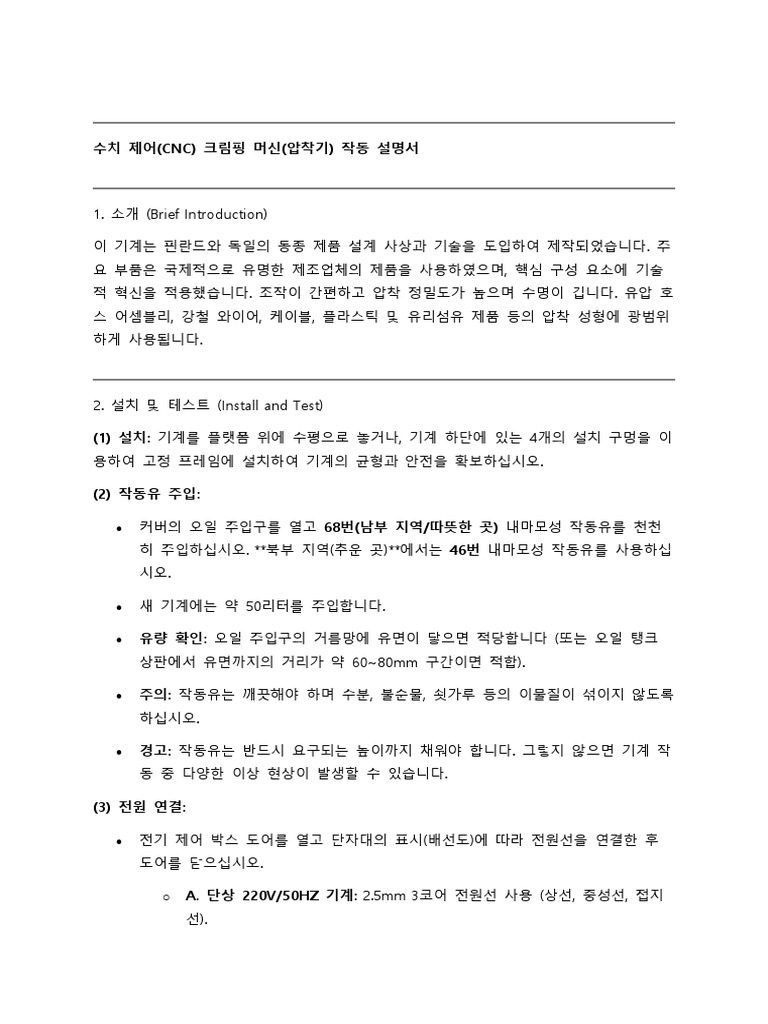 수치 제어(CNC) 크림핑 머신(압착기) 작동 설명서

1. 소개 (Brief Introduction)

이 기계는 핀란드와 독일의 동종 제품 설계 사상과 기술을 도입하여 제작되었습니다. 주요 부품은 국제적으로 유명한 제조업체의 제품을 사용하였으며, 핵심 구성 요소에 기술적 혁신을 적용했습니다. 조작이 간편하고 압착 정밀도가 높으며 수명이 깁니다. 유압 호스 어셈블리, 강철 와이어, 케이블, 플라스틱 및 유리섬유 제품 등의 압착 성형에 광범위하게 사용됩니다.

2. 설치 및 테스트 (Install and Test)

(1) 설치: 기계를 플랫폼 위에 수평으로 놓거나, 기계 하단에 있는 4개의 설치 구멍을 이용하여 고정 프레임에 설치하여 기계의 균형과 안전을 확보하십시오.

(2) 작동유 주입:

• 커버의 오일 주입구를 열고 68번(남부 지역/따뜻한 곳) 내마모성 작동유를 천천히 주입하십시오. **북부 지역(추운 곳)**에서는 46번 내마모성 작동유를 사용하십시오.

• 새 기계에는 약 50리터를 주입합니다.

• 유량 확인: 오일 주입구의 거름망에 유면이 닿으면 적당합니다 (또는 오일 탱크 상판에서 유면까지의 거리가 약 60~80mm 구간이면 적합).

• 주의: 작동유는 깨끗해야 하며 수분, 불순물, 쇳가루 등의 이물질이 섞이지 않도록 하십시오.

• 경고: 작동유는 반드시 요구되는 높이까지 채워야 합니다. 그렇지 않으면 기계 작동 중 다양한 이상 현상이 발생할 수 있습니다.

(3) 전원 연결:

• 전기 제어 박스 도어를 열고 단자대의 표시(배선도)에 따라 전원선을 연결한 후 도어를 닫으십시오.

  o A. 단상 220V/50HZ 기계: 2.5mm 3코어 전원선 사용 (상선, 중성선, 접지선).